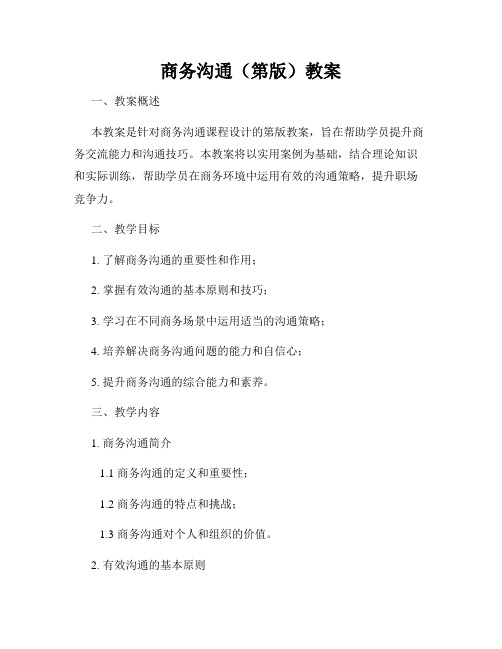 商务沟通（第版）教案

一、教案概述

本教案是针对商务沟通课程设计的第版教案，旨在帮助学员提升商务交流能力和沟通技巧。本教案将以实用案例为基础，结合理论知识和实际训练，帮助学员在商务环境中运用有效的沟通策略，提升职场竞争力。

二、教学目标

1. 了解商务沟通的重要性和作用；

2. 掌握有效沟通的基本原则和技巧；

3. 学习在不同商务场景中运用适当的沟通策略；

4. 培养解决商务沟通问题的能力和自信心；

5. 提升商务沟通的综合能力和素养。

三、教学内容

1. 商务沟通简介

1.1 商务沟通的定义和重要性；

1.2 商务沟通的特点和挑战；

1.3 商务沟通对个人和组织的价值。

2. 有效沟通的基本原则